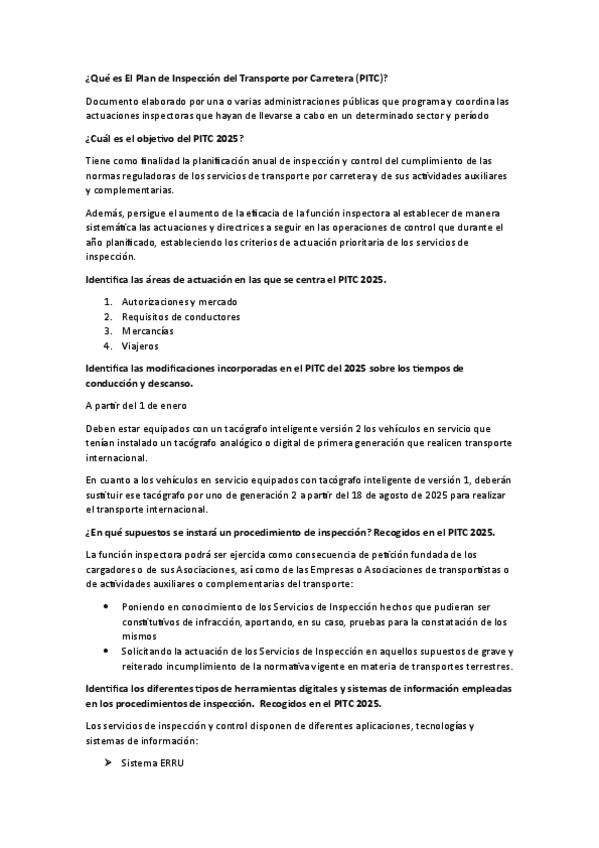 ¿Qué es El Plan de Inspección del Transporte por Carretera (PITC)?

Documento elaborado por una o varias administraciones públicas que programa y coordina las actuaciones inspectoras que hayan de llevarse a cabo en un determinado sector y período

¿Cuál es el objetivo del PITC 2025?

Tiene como finalidad la planificación anual de inspección y control del cumplimiento de las normas reguladoras de los servicios de transporte por carretera y de sus actividades auxiliares y complementarias.

Además, persigue el aumento de la eficacia de la función inspectora al establecer de manera sistemática las actuaciones y directrices a seguir en las operaciones de control que durante el año planificado, estableciendo los criterios de actuación prioritaria de los servicios de inspección.

Identifica las áreas de actuación en las que se centra el PITC 2025.

1. Autorizaciones y mercado
2. Requisitos de conductores
3. Mercancías
4. Viajeros

Identifica las modificaciones incorporadas en el PITC del 2025 sobre los tiempos de conducción y descanso.

A partir del 1 de enero

Deben estar equipados con un tacógrafo inteligente versión 2 los vehículos en servicio que tenían instalado un tacógrafo analógico o digital de primera generación que realicen transporte internacional.

En cuanto a los vehículos en servicio equipados con tacógrafo inteligente de versión 1, deberán sustituir ese tacógrafo por uno de generación 2 a partir del 18 de agosto de 2025 para realizar el transporte internacional.

¿En qué supuestos se instará un procedimiento de inspección? Recogidos en el PITC 2025.

La función inspectora podrá ser ejercida como consecuencia de petición fundada de los cargadores o de sus Asociaciones, así como de las Empresas o Asociaciones de transportistas o de actividades auxiliares o complementarias del transporte:

• Poniendo en conocimiento de los Servicios de Inspección hechos que pudieran ser constitutivos de infracción, aportando, en su caso, pruebas para la constatación de los mismos
• Solicitando la actuación de los Servicios de Inspección en aquellos supuestos de grave y reiterado incumplimiento de la normativa vigente en materia de transportes terrestres.

Identifica los diferentes tipos de herramientas digitales y sistemas de información empleadas en los procedimientos de inspección. Recogidos en el PITC 2025.

Los servicios de inspección y control disponen de diferentes aplicaciones, tecnologías y sistemas de información:

➤ Sistema ERRU